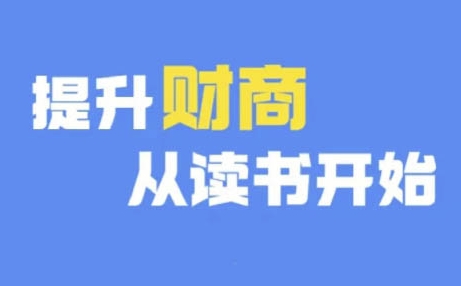 提升财商
从读书开始